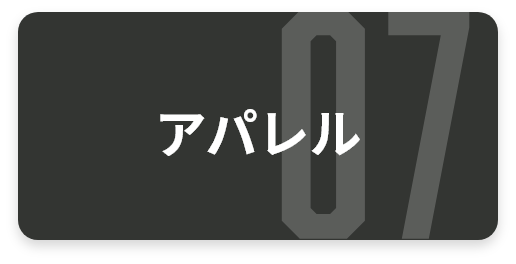 07
アパレル